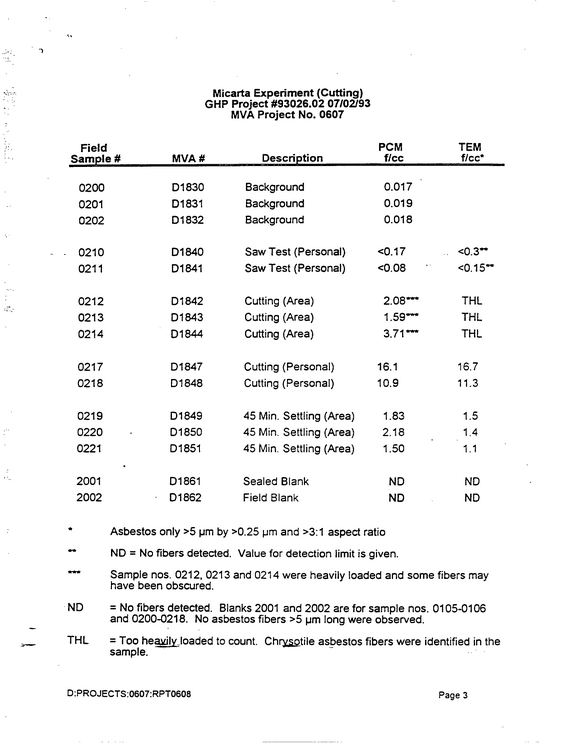 Micarta Experiment (Cutting)
GHP Project #93026.02 07/02/93
MVA Project No. 0607

| Field Sample # | MVA # | Description | PCM f/cc | TEM f/cc* |
|---|---|---|---|---|
| 0200 | D1830 | Background | 0.017 | |
| 0201 | D1831 | Background | 0.019 | |
| 0202 | D1832 | Background | 0.018 | |
| 0210 | D1840 | Saw Test (Personal) | <0.17 | <0.3** |
| 0211 | D1841 | Saw Test (Personal) | <0.08 | <0.15** |
| 0212 | D1842 | Cutting (Area) | 2.08*** | THL |
| 0213 | D1843 | Cutting (Area) | 1.59*** | THL |
| 0214 | D1844 | Cutting (Area) | 3.71*** | THL |
| 0217 | D1847 | Cutting (Personal) | 16.1 | 16.7 |
| 0218 | D1848 | Cutting (Personal) | 10.9 | 11.3 |
| 0219 | D1849 | 45 Min. Settling (Area) | 1.83 | 1.5 |
| 0220 | D1850 | 45 Min. Settling (Area) | 2.18 | 1.4 |
| 0221 | D1851 | 45 Min. Settling (Area) | 1.50 | 1.1 |
| 2001 | D1861 | Sealed Blank | ND | ND |
| 2002 | D1862 | Field Blank | ND | ND |

* Asbestos only >5 µm by >0.25 µm and >3:1 aspect ratio

** ND = No fibers detected. Value for detection limit is given.

*** Sample nos. 0212, 0213 and 0214 were heavily loaded and some fibers may have been obscured.

ND = No fibers detected. Blanks 2001 and 2002 are for sample nos. 0105-0106 and 0200-0218. No asbestos fibers >5 µm long were observed.

THL = Too heavily loaded to count. Chrysotile asbestos fibers were identified in the sample.

D:PROJECTS:0607:RPT0608

Page 3